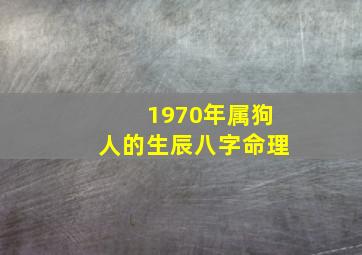 1970年属狗
人的生辰八字命理